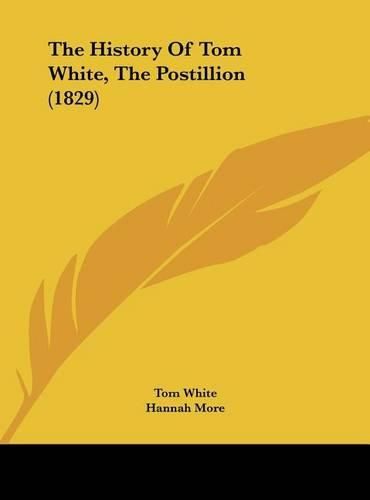 The History Of Tom White, The Postillion (1829)

Tom White
Hannah More